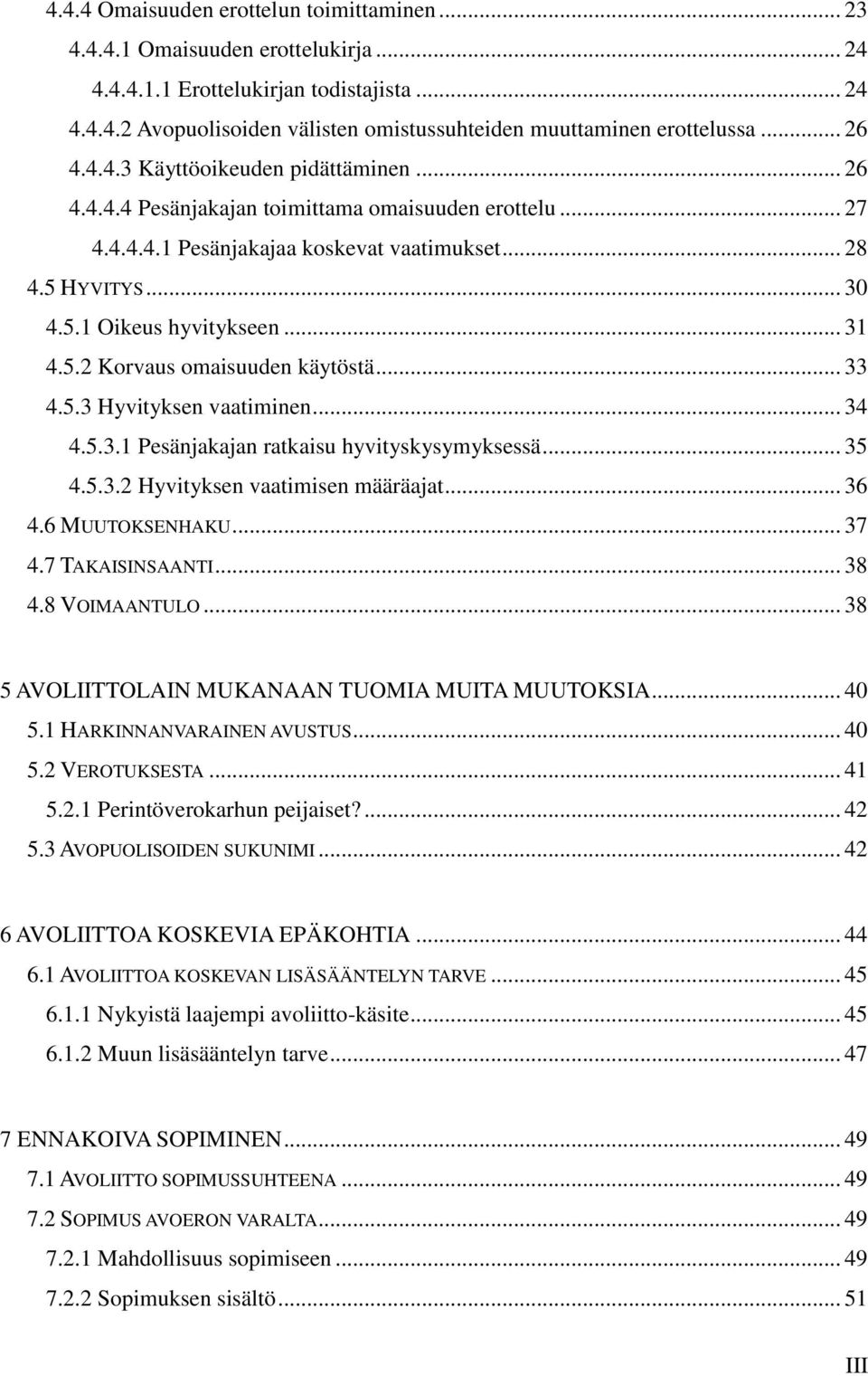 4.4.4 Omaisuuden erottelun toimittaminen ... 23
4.4.4.1 Omaisuuden erottelukirja ... 24
4.4.4.1.1 Erottelukirjan todistajista ... 24
4.4.4.2 Avopuolisoiden välisten omistussuhteiden muuttaminen erottelussa ... 26
4.4.4.3 Käyttöoikeuden pidättäminen ... 26
4.4.4.4 Pesänjakajan toimittama omaisuuden erottelu ... 27
4.4.4.4.1 Pesänjakajaa koskevat vaatimukset ... 28
4.5 HYVITYS ... 30
4.5.1 Oikeus hyvitykseen ... 31
4.5.2 Korvaus omaisuuden käytöstä ... 33
4.5.3 Hyvityksen vaatiminen ... 34
4.5.3.1 Pesänjakajan ratkaisu hyvityskysymyksessä ... 35
4.5.3.2 Hyvityksen vaatimisen määräajat ... 36
4.6 MUUTOKSENHAKU ... 37
4.7 TAKAISINSAANTI ... 38
4.8 VOIMAANTULO ... 38

5 AVOLIITTOLAIN MUKANAAN TUOMIA MUITA MUUTOKSIA ... 40
5.1 HARKINNANVARAINEN AVUSTUS ... 40
5.2 VEROTUKSESTA ... 41
5.2.1 Perintöverokarhun peijaiset? ... 42
5.3 AVOPUOLISOIDEN SUKUNIMI ... 42

6 AVOLIITTOA KOSKEVIA EPÄKOHTIA ... 44
6.1 AVOLIITTOA KOSKEVAN LISÄSÄÄNTELYN TARVE ... 45
6.1.1 Nykyistä laajempi avoliitto-käsite ... 45
6.1.2 Muun lisäsääntelyn tarve ... 47

7 ENNAKOIVA SOPIMINEN ... 49
7.1 AVOLIITTO SOPIMUSSUHTEENA ... 49
7.2 SOPIMUS AVOERON VARALTA ... 49
7.2.1 Mahdollisuus sopimiseen ... 49
7.2.2 Sopimuksen sisältö ... 51

III